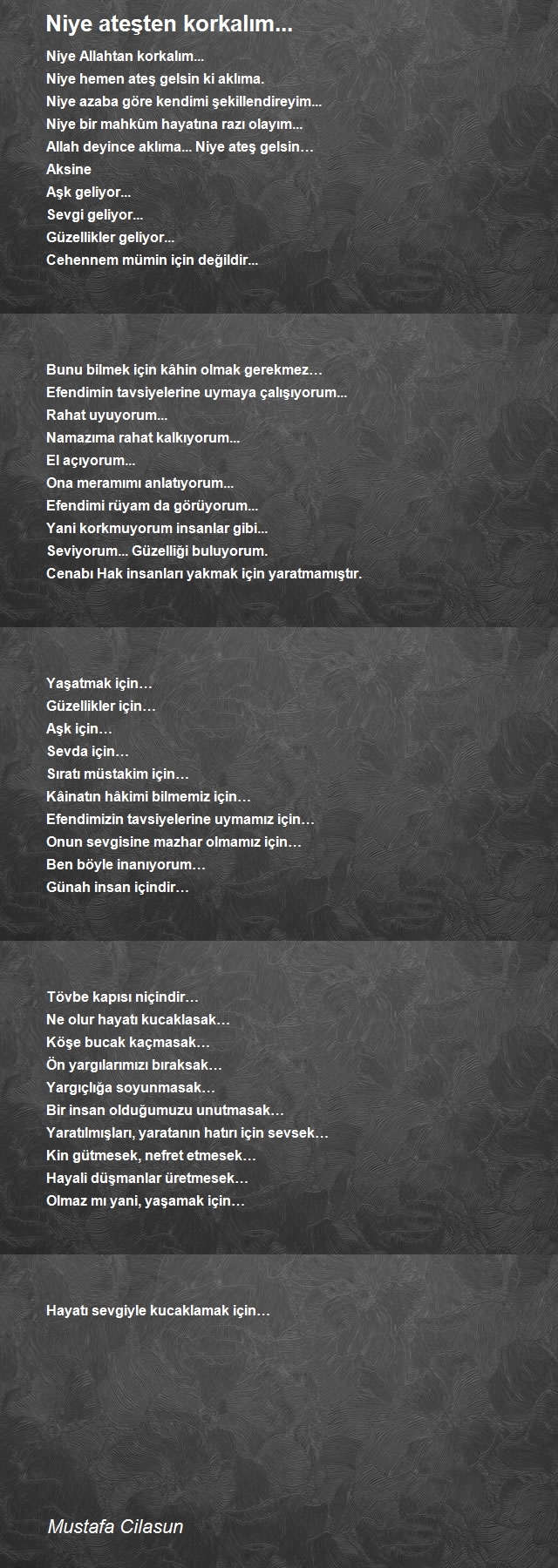 Niye ateşten korkalım...

Niye Allahtan korkalım...
Niye hemen ateş gelsin ki aklıma.
Niye azaba göre kendimi şekillendireyim...
Niye bir mahkûm hayatına razı olayım...
Allah deyince aklıma... Niye ateş gelsin…
Aksine
Aşk geliyor...
Sevgi geliyor...
Güzellikler geliyor...
Cehennem mümin için değildir...

Bunu bilmek için kâhin olmak gerekmez…
Efendimin tavsiyelerine uymaya çalışıyorum...
Rahat uyuyorum...
Namazıma rahat kalkıyorum...
El açıyorum...
Ona meramımı anlatıyorum...
Efendimi rüyam da görüyorum...
Yani korkmuyorum insanlar gibi...
Seviyorum... Güzelliği buluyorum.
Cenabı Hak insanları yakmak için yaratmamıştır.

Yaşatmak için…
Güzellikler için…
Aşk için…
Sevda için…
Sıratı müstakim için…
Kâinatın hâkimi bilmemiz için…
Efendimizin tavsiyelerine uymamız için…
Onun sevgisine mazhar olmamız için…
Ben böyle inanıyorum…
Günah insan içindir…

Tövbe kapısı niçindir…
Ne olur hayatı kucaklasak…
Köşe bucak kaçmasak…
Ön yargılarımızı bıraksak…
Yargıçlığa soyunmasak…
Bir insan olduğumuzu unutmasak…
Yaratılmışları, yaratanın hatırı için sevsek…
Kin gütmesek, nefret etmesek…
Hayali düşmanlar üretmesek…
Olmaz mı yani, yaşamak için…

Hayatı sevgiyle kucaklamak için…

Mustafa Cilasun